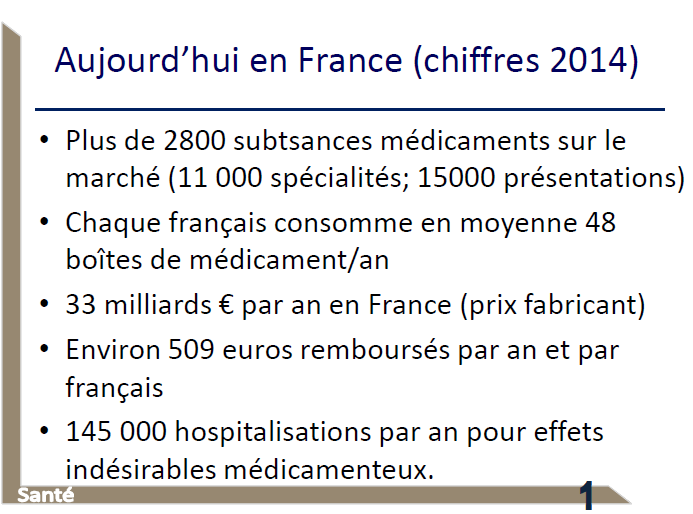 Aujourd'hui en France (chiffres 2014)

• Plus de 2800 subtsances médicaments sur le marché (11 000 spécialités; 15000 présentations)
• Chaque français consomme en moyenne 48 boîtes de médicament/an
• 33 milliards € par an en France (prix fabricant)
• Environ 509 euros remboursés par an et par français
• 145 000 hospitalisations par an pour effets indésirables médicamenteux.

Santé

1